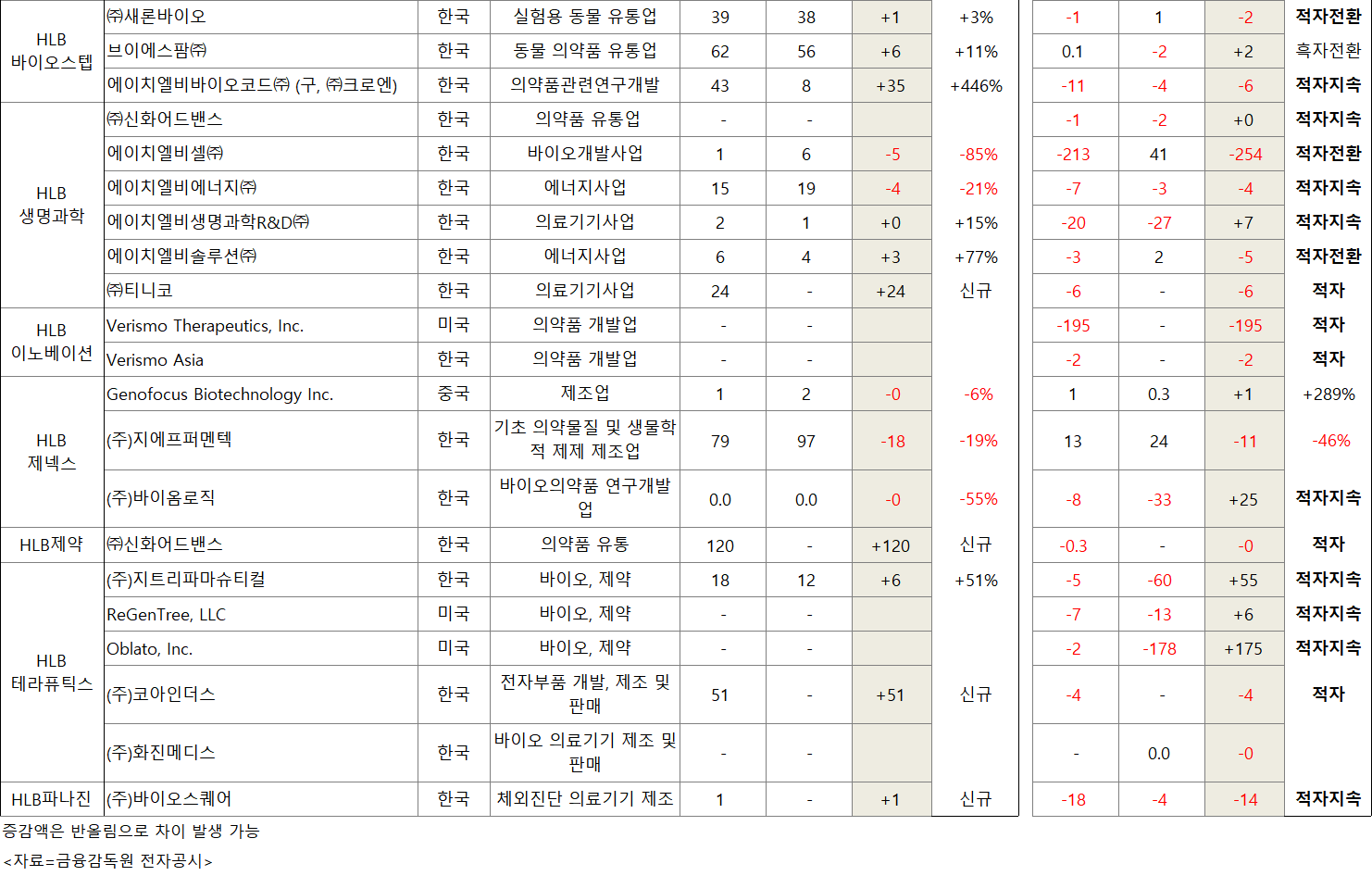 | HLB 바이오스텝 | ㈜새론바이오 | 한국 | 실험용 동물 유통업 | 39 | 38 | +1 | +3% | -1 | 1 | -2 | 적자전환 |
|---|---|---|---|---|---|---|---|---|---|---|---|
| | 브이에스팜㈜ | 한국 | 동물 의약품 유통업 | 62 | 56 | +6 | +11% | 0.1 | -2 | +2 | 흑자전환 |
| | 에이치엘비바이오코드㈜ (구, ㈜크로엔) | 한국 | 의약품관련연구개발 | 43 | 8 | +35 | +446% | -11 | -4 | -6 | 적자지속 |
| HLB 생명과학 | ㈜신화어드밴스 | 한국 | 의약품 유통업 | - | - | | | -1 | -2 | +0 | 적자지속 |
| | 에이치엘비셀㈜ | 한국 | 바이오개발사업 | 1 | 6 | -5 | -85% | -213 | 41 | -254 | 적자전환 |
| | 에이치엘비에너지㈜ | 한국 | 에너지사업 | 15 | 19 | -4 | -21% | -7 | -3 | -4 | 적자지속 |
| | 에이치엘비생명과학R&D㈜ | 한국 | 의료기기사업 | 2 | 1 | +0 | +15% | -20 | -27 | +7 | 적자지속 |
| | 에이치엘비솔루션㈜ | 한국 | 에너지사업 | 6 | 4 | +3 | +77% | -3 | 2 | -5 | 적자전환 |
| | ㈜티니코 | 한국 | 의료기기사업 | 24 | - | +24 | 신규 | -6 | - | -6 | 적자 |
| HLB 이노베이션 | Verismo Therapeutics, Inc. | 미국 | 의약품 개발업 | - | - | | | -195 | - | -195 | 적자 |
| | Verismo Asia | 한국 | 의약품 개발업 | - | - | | | -2 | - | -2 | 적자 |
| HLB 제넥스 | Genofocus Biotechnology Inc. | 중국 | 제조업 | 1 | 2 | -0 | -6% | 1 | 0.3 | +1 | +289% |
| | (주)지에프퍼멘텍 | 한국 | 기초 의약물질 및 생물학적 제제 제조업 | 79 | 97 | -18 | -19% | 13 | 24 | -11 | -46% |
| | (주)바이옴로직 | 한국 | 바이오의약품 연구개발업 | 0.0 | 0.0 | -0 | -55% | -8 | -33 | +25 | 적자지속 |
| HLB제약 | ㈜신화어드밴스 | 한국 | 의약품 유통 | 120 | - | +120 | 신규 | -0.3 | - | -0 | 적자 |
| HLB 테라퓨틱스 | (주)지트리파마슈티컬 | 한국 | 바이오, 제약 | 18 | 12 | +6 | +51% | -5 | -60 | +55 | 적자지속 |
| | ReGenTree, LLC | 미국 | 바이오, 제약 | - | - | | | -7 | -13 | +6 | 적자지속 |
| | Oblato, Inc. | 미국 | 바이오, 제약 | - | - | | | -2 | -178 | +175 | 적자지속 |
| | (주)코아인더스 | 한국 | 전자부품 개발, 제조 및 판매 | 51 | - | +51 | 신규 | -4 | - | -4 | 적자 |
| | (주)화진메디스 | 한국 | 바이오 의료기기 제조 및 판매 | - | - | | | - | 0.0 | -0 | |
| HLB파나진 | (주)바이오스퀘어 | 한국 | 체외진단 의료기기 제조 | 1 | - | +1 | 신규 | -18 | -4 | -14 | 적자지속 |

증감액은 반올림으로 차이 발생 가능

<자료=금융감독원 전자공시>